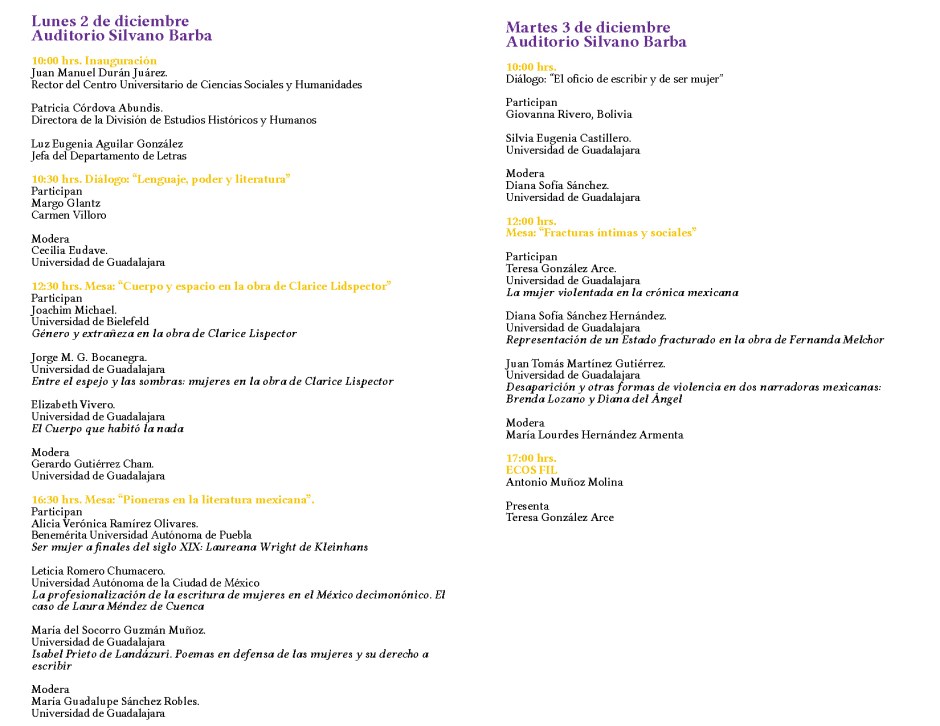 Lunes 2 de diciembre
Auditorio Silvano Barba

10:00 hrs. Inauguración
Juan Manuel Durán Juárez.
Rector del Centro Universitario de Ciencias Sociales y Humanidades

Patricia Córdova Abundis.
Directora de la División de Estudios Históricos y Humanos

Luz Eugenia Aguilar González
Jefa del Departamento de Letras

10:30 hrs. Diálogo: "Lenguaje, poder y literatura"
Participan
Margo Glantz
Carmen Villoro

Modera
Cecilia Eudave.
Universidad de Guadalajara

12:30 hrs. Mesa: "Cuerpo y espacio en la obra de Clarice Lidspector"
Participan
Joachim Michael.
Universidad de Bielefeld
Género y extrañeza en la obra de Clarice Lispector

Jorge M. G. Bocanegra.
Universidad de Guadalajara
Entre el espejo y las sombras: mujeres en la obra de Clarice Lispector

Elizabeth Vivero.
Universidad de Guadalajara
El Cuerpo que habitó la nada

Modera
Gerardo Gutiérrez Cham.
Universidad de Guadalajara

16:30 hrs. Mesa: "Pioneras en la literatura mexicana".
Participan
Alicia Verónica Ramírez Olivares.
Benemérita Universidad Autónoma de Puebla
Ser mujer a finales del siglo XIX: Laureana Wright de Kleinhans

Leticia Romero Chumacero.
Universidad Autónoma de la Ciudad de México
La profesionalización de la escritura de mujeres en el México decimonónico. El caso de Laura Méndez de Cuenca

María del Socorro Guzmán Muñoz.
Universidad de Guadalajara
Isabel Prieto de Landázuri. Poemas en defensa de las mujeres y su derecho a escribir

Modera
María Guadalupe Sánchez Robles.
Universidad de Guadalajara

Martes 3 de diciembre
Auditorio Silvano Barba

10:00 hrs.
Diálogo: "El oficio de escribir y de ser mujer"

Participan
Giovanna Rivero, Bolivia

Silvia Eugenia Castillero.
Universidad de Guadalajara

Modera
Diana Sofía Sánchez.
Universidad de Guadalajara

12:00 hrs.
Mesa: "Fracturas íntimas y sociales"

Participan
Teresa González Arce.
Universidad de Guadalajara
La mujer violentada en la crónica mexicana

Diana Sofía Sánchez Hernández.
Universidad de Guadalajara
Representación de un Estado fracturado en la obra de Fernanda Melchor

Juan Tomás Martínez Gutiérrez.
Universidad de Guadalajara
Desaparición y otras formas de violencia en dos narradoras mexicanas: Brenda Lozano y Diana del Ángel

Modera
María Lourdes Hernández Armenta

17:00 hrs.
ECOS FIL
Antonio Muñoz Molina

Presenta
Teresa González Arce